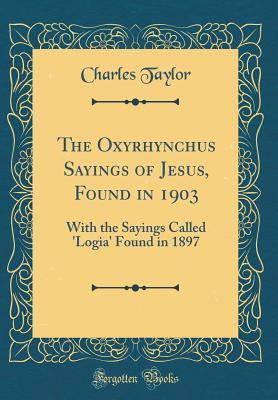 Charles Taylor

The Oxyrhynchus Sayings of Jesus, Found in 1903

With the Sayings Called 'Logia' Found in 1897

Forgotten Books